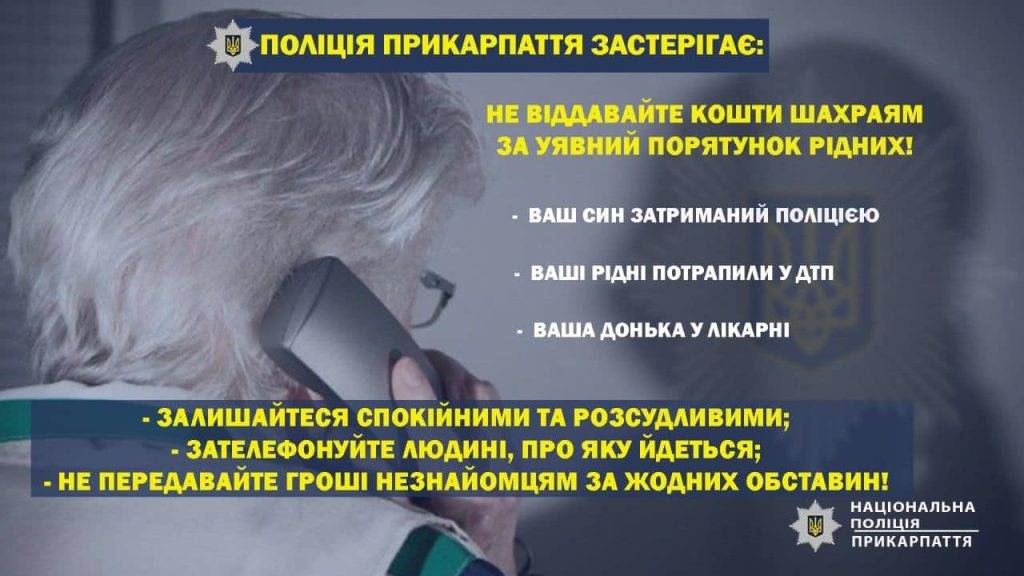 ПОЛІЦІЯ ПРИКАРПАТТЯ ЗАСТЕРІГАЄ:

НЕ ВІДДАВАЙТЕ КОШТИ ШАХРАЯМ ЗА УЯВНИЙ ПОРЯТУНОК РІДНИХ!

- ВАШ СИН ЗАТРИМАНИЙ ПОЛІЦІЄЮ

- ВАШІ РІДНІ ПОТРАПИЛИ У ДТП

- ВАША ДОНЬКА У ЛІКАРНІ

- ЗАЛИШАЙТЕСЯ СПОКІЙНИМИ ТА РОЗСУДЛИВИМИ;
- ЗАТЕЛЕФОНУЙТЕ ЛЮДИНІ, ПРО ЯКУ ЙДЕТЬСЯ;
- НЕ ПЕРЕДАВАЙТЕ ГРОШІ НЕЗНАЙОМЦЯМ ЗА ЖОДНИХ ОБСТАВИН!

НАЦІОНАЛЬНА ПОЛІЦІЯ ПРИКАРПАТТЯ